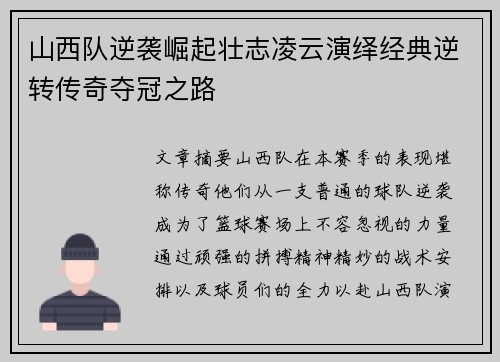 山西队逆袭崛起壮志凌云演绎经典逆转传奇夺冠之路

文章摘要山西队在本赛季的表现堪称传奇他们从一支普通的球队逆袭成为了篮球赛场上不容忽视的力量通过顽强的拼搏精神精妙的战术安排以及球员们的全力以赴山西队演